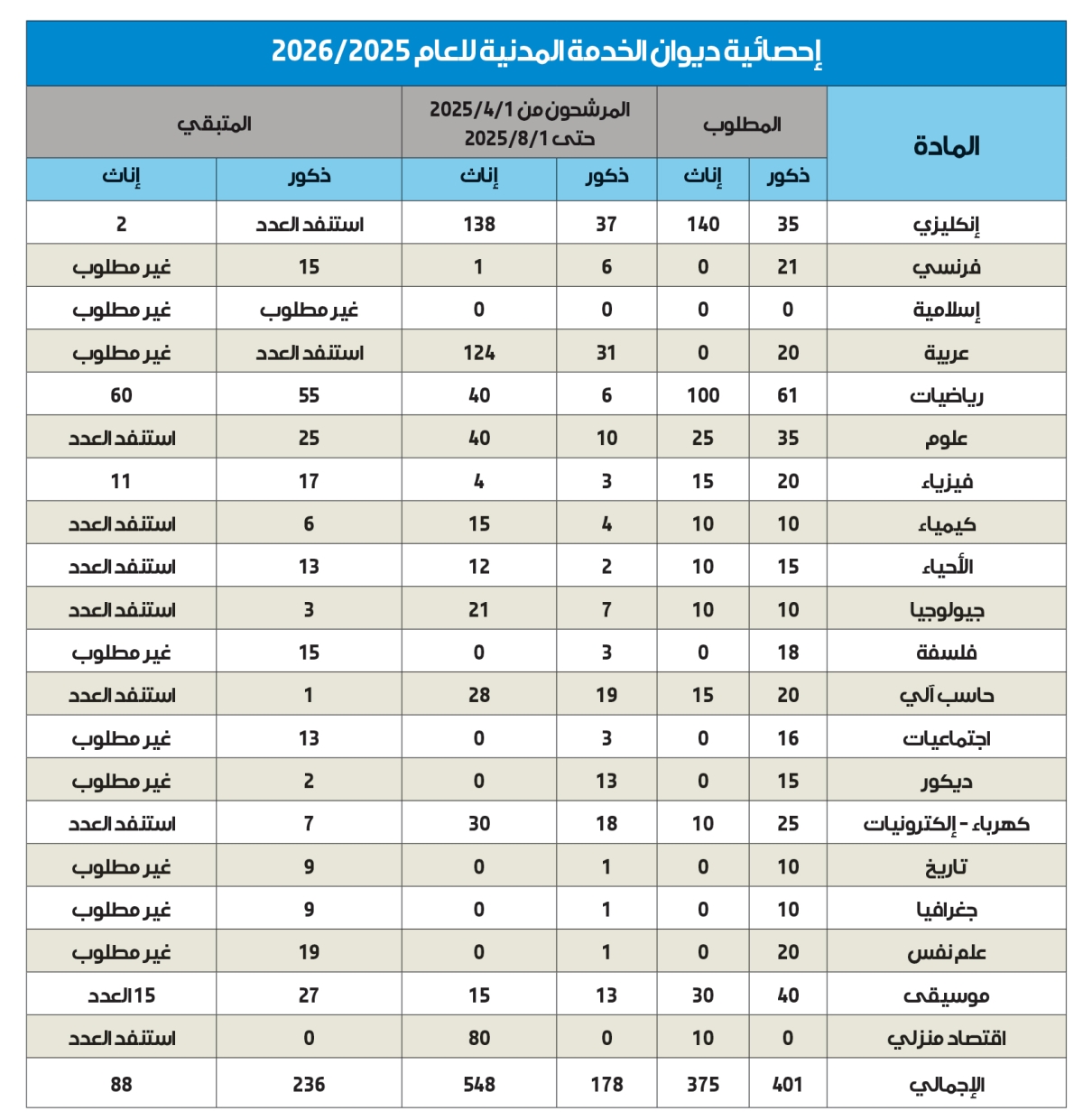 إحصائية ديوان الخدمة المدنية للعام 2026/2025

| المادة | المطلوب ذكور | المطلوب إناث | المرشحون من 2025/4/1 حتى 2025/8/1 ذكور | المرشحون من 2025/4/1 حتى 2025/8/1 إناث | المتبقي ذكور | المتبقي إناث |
|---|---|---|---|---|---|---|
| إنكليزي | 35 | 140 | 37 | 138 | استنفد العدد | 2 |
| فرنسي | 21 | 0 | 6 | 1 | 15 | غير مطلوب |
| إسلامية | 0 | 0 | 0 | 0 | غير مطلوب | غير مطلوب |
| عربية | 20 | 0 | 31 | 124 | استنفد العدد | غير مطلوب |
| رياضيات | 61 | 100 | 6 | 40 | 55 | 60 |
| علوم | 35 | 25 | 10 | 40 | 25 | استنفد العدد |
| فيزياء | 20 | 15 | 3 | 4 | 17 | 11 |
| كيمياء | 10 | 10 | 4 | 15 | 6 | استنفد العدد |
| الأحياء | 15 | 10 | 2 | 12 | 13 | استنفد العدد |
| جيولوجيا | 10 | 10 | 7 | 21 | 3 | استنفد العدد |
| فلسفة | 18 | 0 | 3 | 0 | 15 | غير مطلوب |
| حاسب آلي | 20 | 15 | 19 | 28 | 1 | استنفد العدد |
| اجتماعيات | 16 | 0 | 3 | 0 | 13 | غير مطلوب |
| ديكور | 15 | 0 | 13 | 0 | 2 | غير مطلوب |
| كهرباء - إلكترونيات | 25 | 10 | 18 | 30 | 7 | استنفد العدد |
| تاريخ | 10 | 0 | 1 | 0 | 9 | غير مطلوب |
| جغرافيا | 10 | 0 | 1 | 0 | 9 | غير مطلوب |
| علم نفس | 20 | 0 | 1 | 0 | 19 | غير مطلوب |
| موسيقى | 40 | 30 | 13 | 15 | 27 | 15العدد |
| اقتصاد منزلي | 0 | 10 | 0 | 80 | 0 | استنفد العدد |
| الإجمالي | 401 | 375 | 178 | 548 | 236 | 88 |